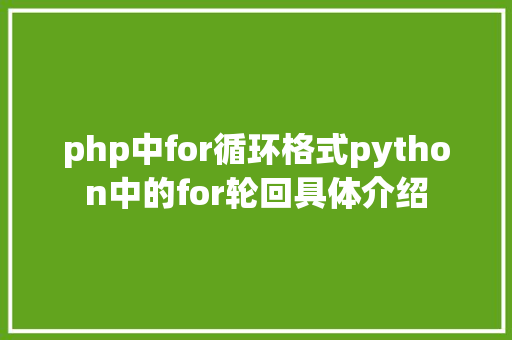 php中for循环格式python中的for轮回具体介绍